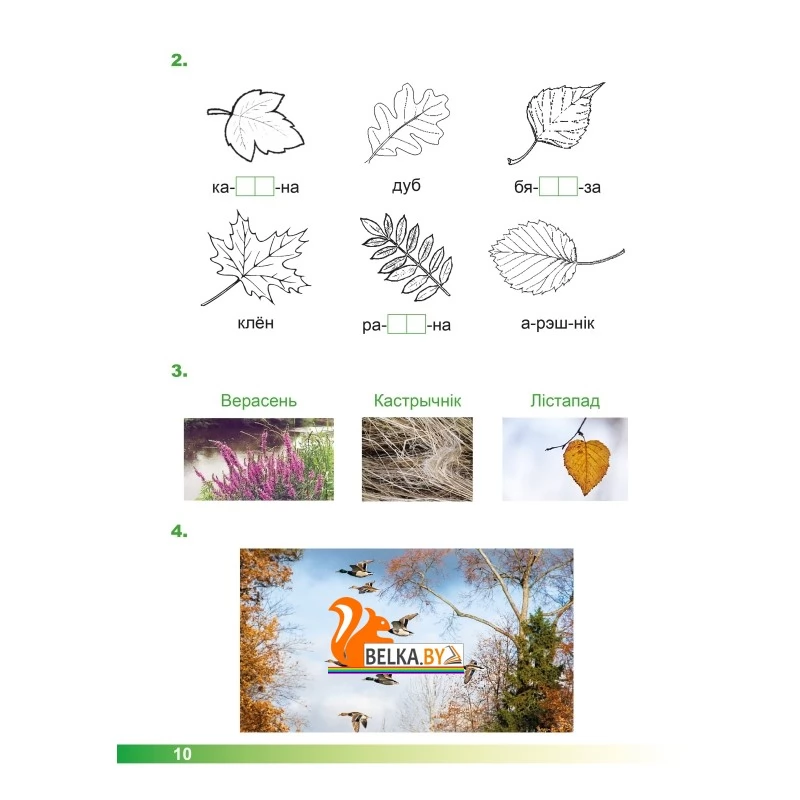 2.

ка-[ ][ ]-на

дуб

бя-[ ][ ]-за

клён

ра-[ ][ ]-на

а-рэш-нік

3.

Верасень

Кастрычнік

Лістапад

4.

BELKA.BY

10